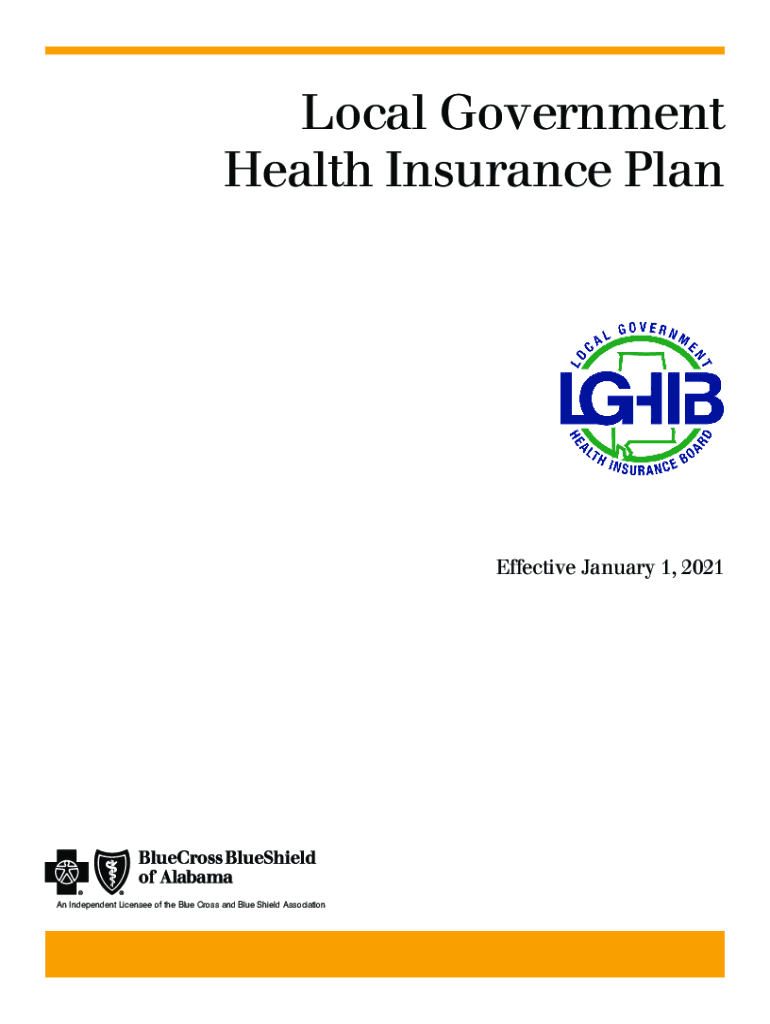 Local Government Health Insurance Plan

LOCAL GOVERNMENT

LGHIB

HEALTH INSURANCE BOARD

Effective January 1, 2021

BlueCross BlueShield of Alabama

An Independent Licensee of the Blue Cross and Blue Shield Association